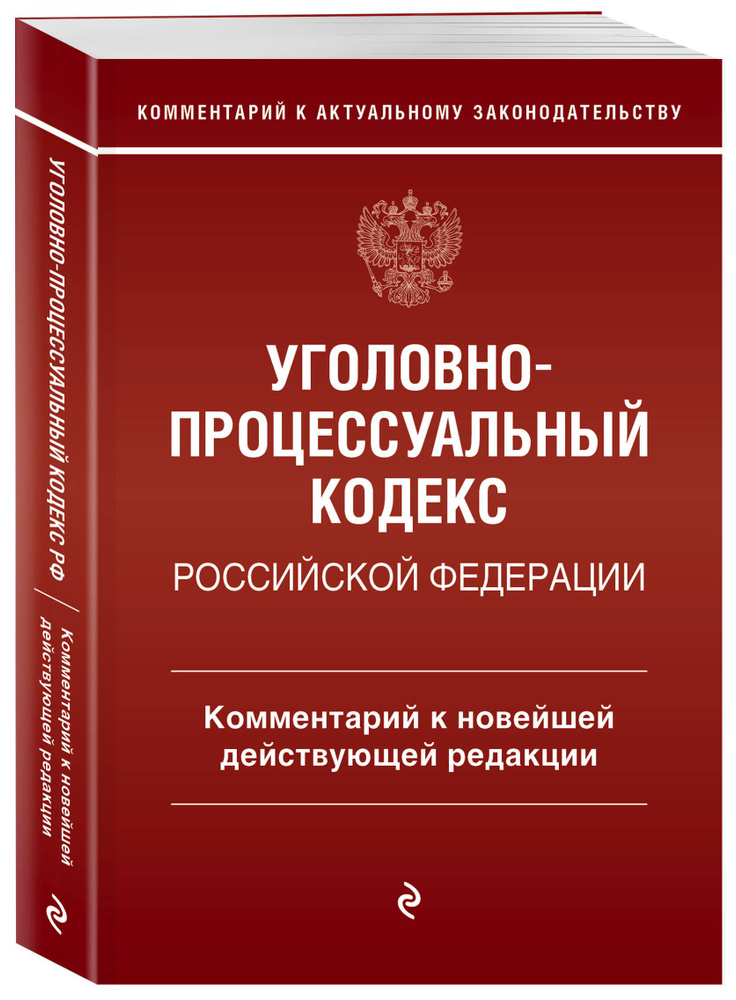 КОММЕНТАРИЙ К АКТУАЛЬНОМУ ЗАКОНОДАТЕЛЬСТВУ

УГОЛОВНО-ПРОЦЕССУАЛЬНЫЙ КОДЕКС

РОССИЙСКОЙ ФЕДЕРАЦИИ

Комментарий к новейшей действующей редакции

УГОЛОВНО-ПРОЦЕССУАЛЬНЫЙ КОДЕКС РФ

Комментарий к новейшей действующей редакции